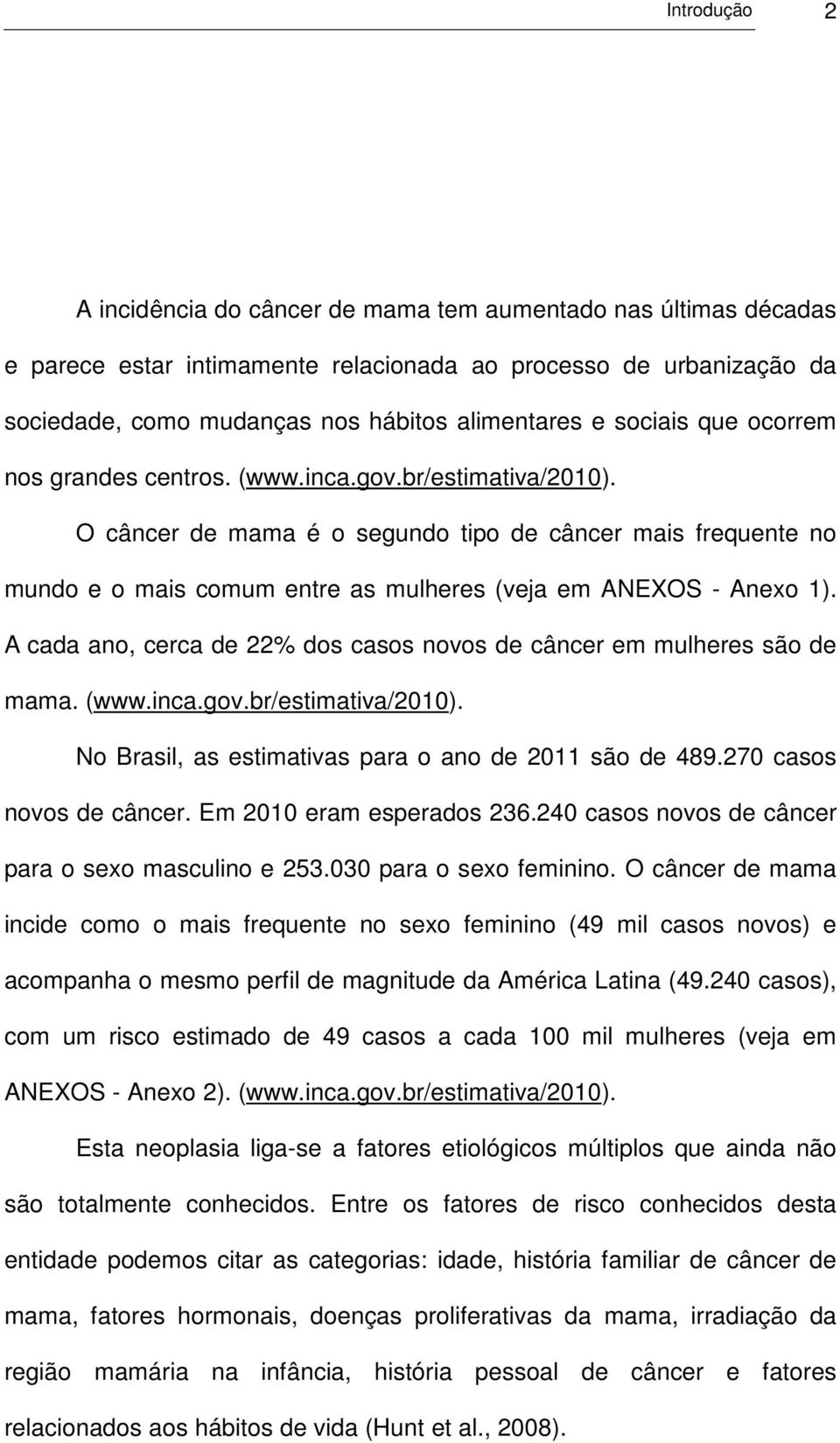 Introdução 2

A incidência do câncer de mama tem aumentado nas últimas décadas e parece estar intimamente relacionada ao processo de urbanização da sociedade, como mudanças nos hábitos alimentares e sociais que ocorrem nos grandes centros. (www.inca.gov.br/estimativa/2010).

O câncer de mama é o segundo tipo de câncer mais frequente no mundo e o mais comum entre as mulheres (veja em ANEXOS - Anexo 1). A cada ano, cerca de 22% dos casos novos de câncer em mulheres são de mama. (www.inca.gov.br/estimativa/2010).

No Brasil, as estimativas para o ano de 2011 são de 489.270 casos novos de câncer. Em 2010 eram esperados 236.240 casos novos de câncer para o sexo masculino e 253.030 para o sexo feminino. O câncer de mama incide como o mais frequente no sexo feminino (49 mil casos novos) e acompanha o mesmo perfil de magnitude da América Latina (49.240 casos), com um risco estimado de 49 casos a cada 100 mil mulheres (veja em ANEXOS - Anexo 2). (www.inca.gov.br/estimativa/2010).

Esta neoplasia liga-se a fatores etiológicos múltiplos que ainda não são totalmente conhecidos. Entre os fatores de risco conhecidos desta entidade podemos citar as categorias: idade, história familiar de câncer de mama, fatores hormonais, doenças proliferativas da mama, irradiação da região mamária na infância, história pessoal de câncer e fatores relacionados aos hábitos de vida (Hunt et al., 2008).